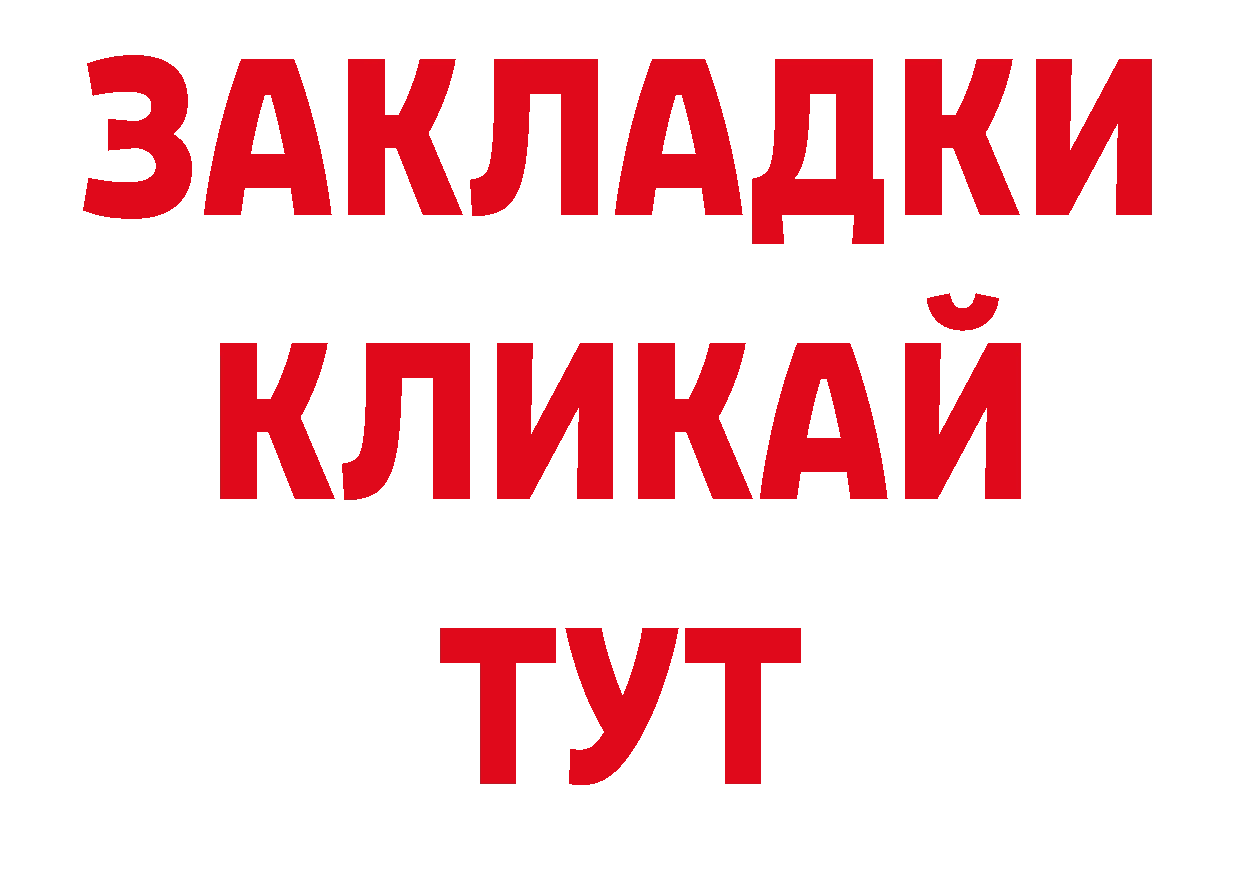 ЗАКЛАДКИ
КЛИКАЙ
ТУТ